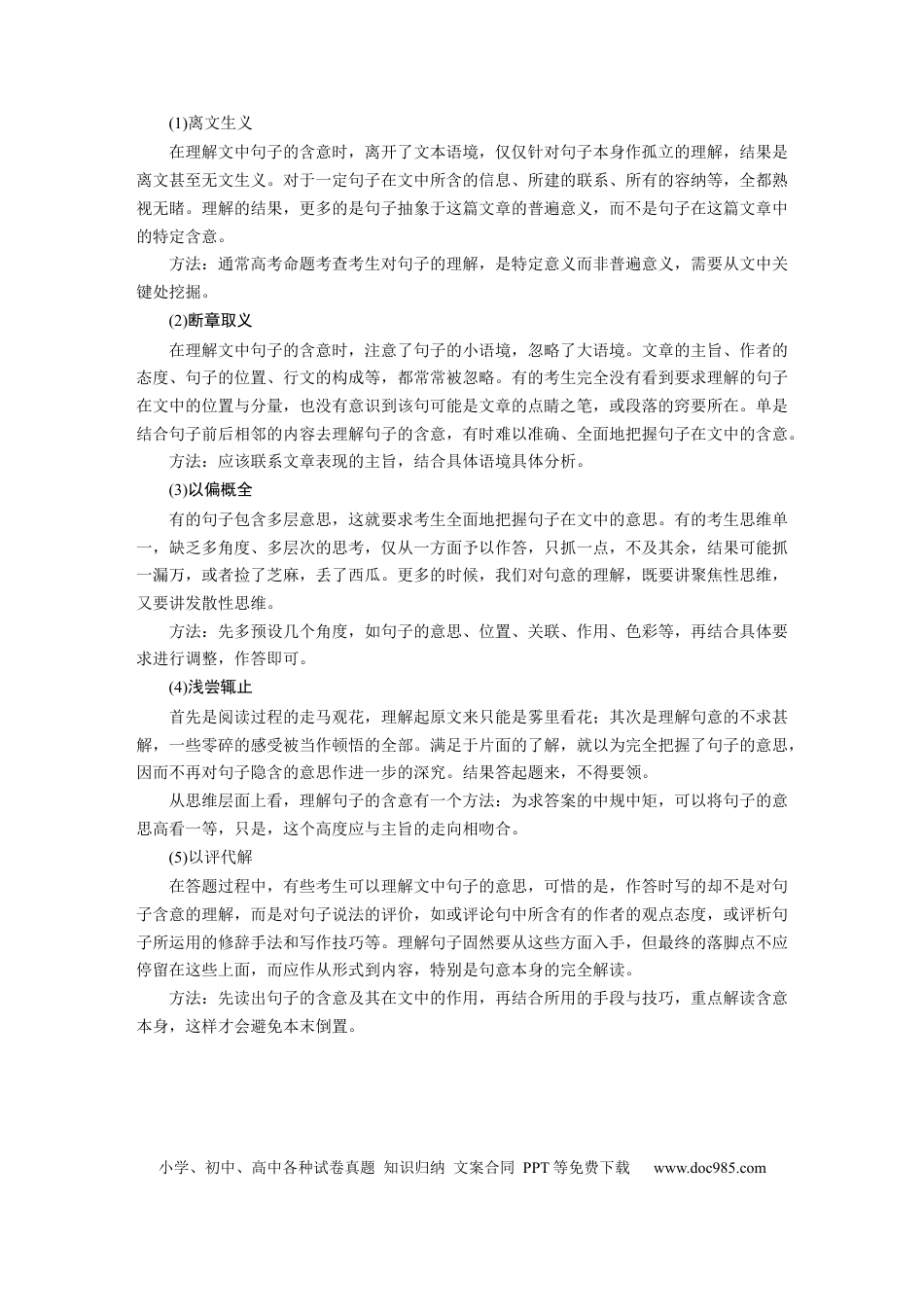 (1)离文生义

在理解文中句子的含意时，离开了文本语境，仅仅针对句子本身作孤立的理解，结果是离文甚至无文生义。对于一定句子在文中所含的信息、所建的联系、所有的容纳等，全都熟视无睹。理解的结果，更多的是句子抽象于这篇文章的普遍意义，而不是句子在这篇文章中的特定含意。

方法：通常高考命题考查考生对句子的理解，是特定意义而非普遍意义，需要从文中关键处挖掘。

(2)断章取义

在理解文中句子的含意时，注意了句子的小语境，忽略了大语境。文章的主旨、作者的态度、句子的位置、行文的构成等，都常常被忽略。有的考生完全没有看到要求理解的句子在文中的位置与分量，也没有意识到该句可能是文章的点睛之笔，或段落的窍要所在。单是结合句子前后相邻的内容去理解句子的含意，有时难以准确、全面地把握句子在文中的含意。

方法：应该联系文章表现的主旨，结合具体语境具体分析。

(3)以偏概全

有的句子包含多层意思，这就要求考生全面地把握句子在文中的意思。有的考生思维单一，缺乏多角度、多层次的思考，仅从一方面予以作答，只抓一点，不及其余，结果可能抓一漏万，或者捡了芝麻，丢了西瓜。更多的时候，我们对句意的理解，既要讲聚焦性思维，又要讲发散性思维。

方法：先多预设几个角度，如句子的意思、位置、关联、作用、色彩等，再结合具体要求进行调整，作答即可。

(4)浅尝辄止

首先是阅读过程的走马观花，理解起原文来只能是雾里看花；其次是理解句意的不求甚解，一些零碎的感受被当作顿悟的全部。满足于片面的了解，就以为完全把握了句子的意思，因而不再对句子隐含的意思作进一步的深究。结果答起题来，不得要领。

从思维层面上看，理解句子的含意有一个方法：为求答案的中规中矩，可以将句子的意思高看一等，只是，这个高度应与主旨的走向相吻合。

(5)以评代解

在答题过程中，有些考生可以理解文中句子的意思，可惜的是，作答时写的却不是对句子含意的理解，而是对句子说法的评价，如或评论句中所含有的作者的观点态度，或评析句子所运用的修辞手法和写作技巧等。理解句子固然要从这些方面入手，但最终的落脚点不应停留在这些上面，而应作从形式到内容，特别是句意本身的完全解读。

方法：先读出句子的含意及其在文中的作用，再结合所用的手段与技巧，重点解读含意本身，这样才会避免本末倒置。

小学、初中、高中各种试卷真题 知识归纳 文案合同 PPT等免费下载 www.doc985.com